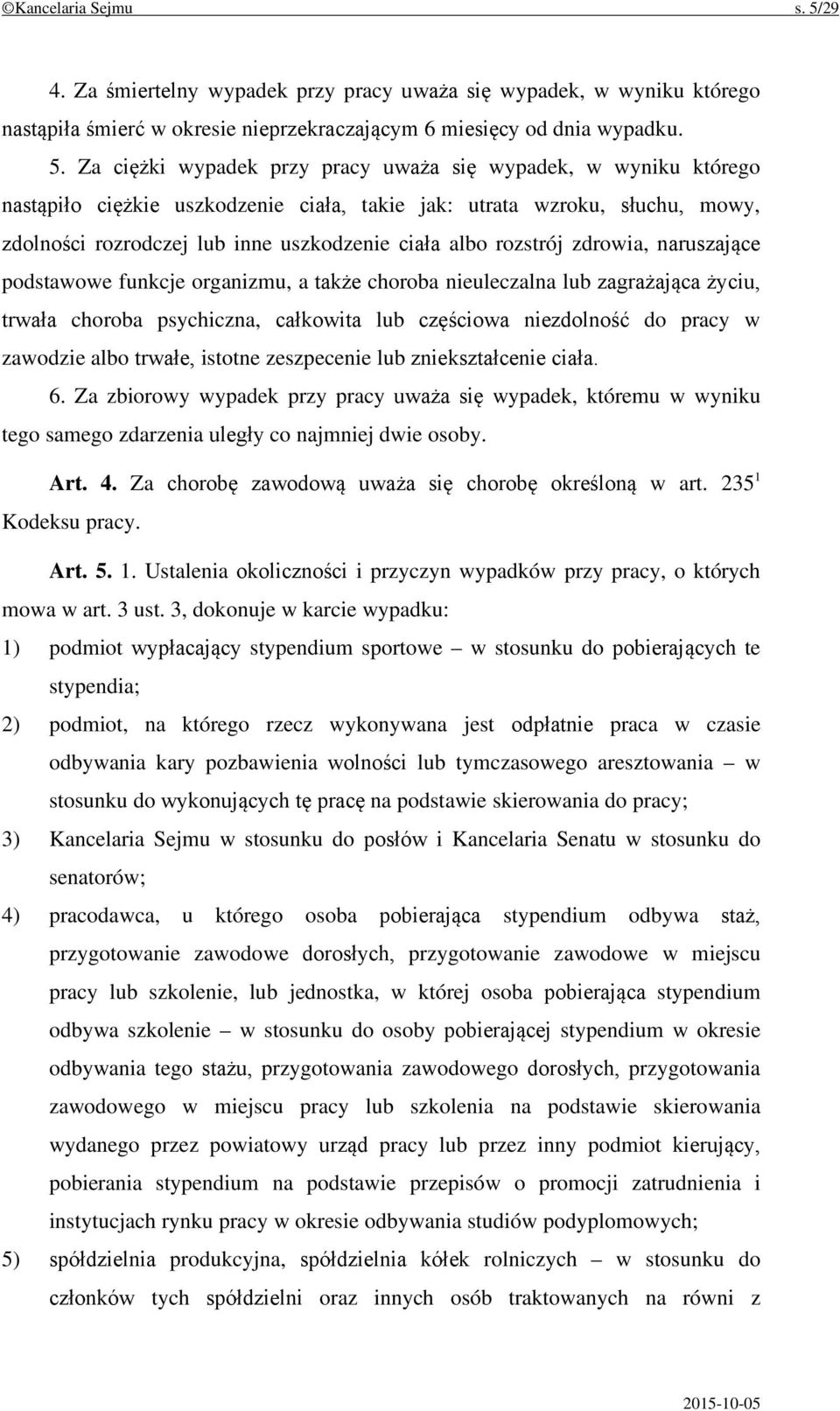 ©Kancelaria Sejmu s. 5/29

4. Za śmiertelny wypadek przy pracy uważa się wypadek, w wyniku którego nastąpiła śmierć w okresie nieprzekraczającym 6 miesięcy od dnia wypadku.

5. Za ciężki wypadek przy pracy uważa się wypadek, w wyniku którego nastąpiło ciężkie uszkodzenie ciała, takie jak: utrata wzroku, słuchu, mowy, zdolności rozrodczej lub inne uszkodzenie ciała albo rozstrój zdrowia, naruszające podstawowe funkcje organizmu, a także choroba nieuleczalna lub zagrażająca życiu, trwała choroba psychiczna, całkowita lub częściowa niezdolność do pracy w zawodzie albo trwałe, istotne zeszpecenie lub zniekształcenie ciała.

6. Za zbiorowy wypadek przy pracy uważa się wypadek, któremu w wyniku tego samego zdarzenia uległy co najmniej dwie osoby.

Art. 4. Za chorobę zawodową uważa się chorobę określoną w art. $235^1$ Kodeksu pracy.

Art. 5. 1. Ustalenia okoliczności i przyczyn wypadków przy pracy, o których mowa w art. 3 ust. 3, dokonuje w karcie wypadku:

1) podmiot wypłacający stypendium sportowe – w stosunku do pobierających te stypendia;

2) podmiot, na którego rzecz wykonywana jest odpłatnie praca w czasie odbywania kary pozbawienia wolności lub tymczasowego aresztowania – w stosunku do wykonujących tę pracę na podstawie skierowania do pracy;

3) Kancelaria Sejmu w stosunku do posłów i Kancelaria Senatu w stosunku do senatorów;

4) pracodawca, u którego osoba pobierająca stypendium odbywa staż, przygotowanie zawodowe dorosłych, przygotowanie zawodowe w miejscu pracy lub szkolenie, lub jednostka, w której osoba pobierająca stypendium odbywa szkolenie – w stosunku do osoby pobierającej stypendium w okresie odbywania tego stażu, przygotowania zawodowego dorosłych, przygotowania zawodowego w miejscu pracy lub szkolenia na podstawie skierowania wydanego przez powiatowy urząd pracy lub przez inny podmiot kierujący, pobierania stypendium na podstawie przepisów o promocji zatrudnienia i instytucjach rynku pracy w okresie odbywania studiów podyplomowych;

5) spółdzielnia produkcyjna, spółdzielnia kółek rolniczych – w stosunku do członków tych spółdzielni oraz innych osób traktowanych na równi z

2015-10-05